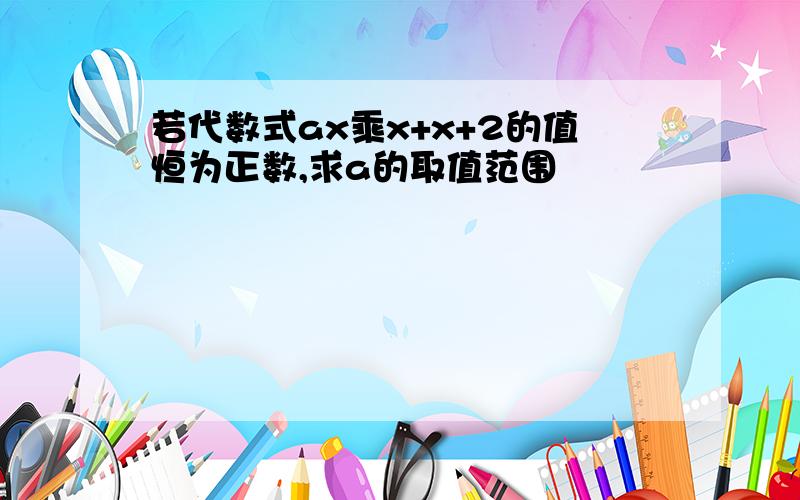 若代数式ax乘x+x+2的值恒为正数,求a的取值范围